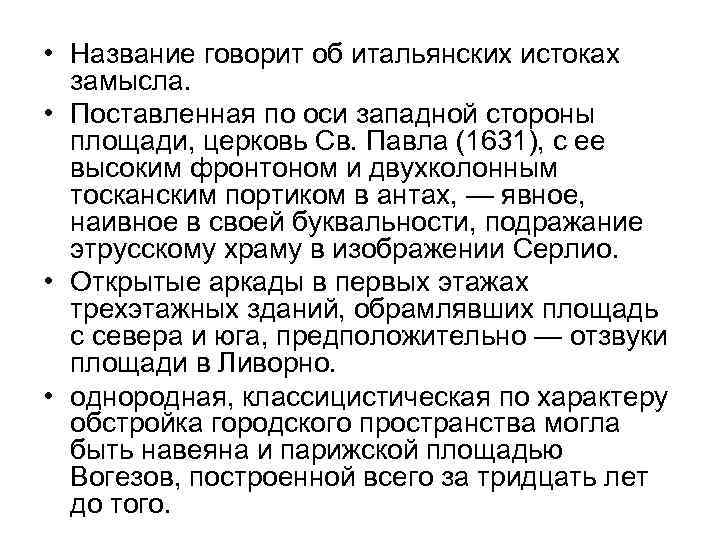 • Название говорит об итальянских истоках замысла.

• Поставленная по оси западной стороны площади, церковь Св. Павла (1631), с ее высоким фронтоном и двухколонным тосканским портиком в антах, — явное, наивное в своей буквальности, подражание этрусскому храму в изображении Серлио.

• Открытые аркады в первых этажах трехэтажных зданий, обрамлявших площадь с севера и юга, предположительно — отзвуки площади в Ливорно.

• однородная, классицистическая по характеру обстройка городского пространства могла быть навеяна и парижской площадью Вогезов, построенной всего за тридцать лет до того.